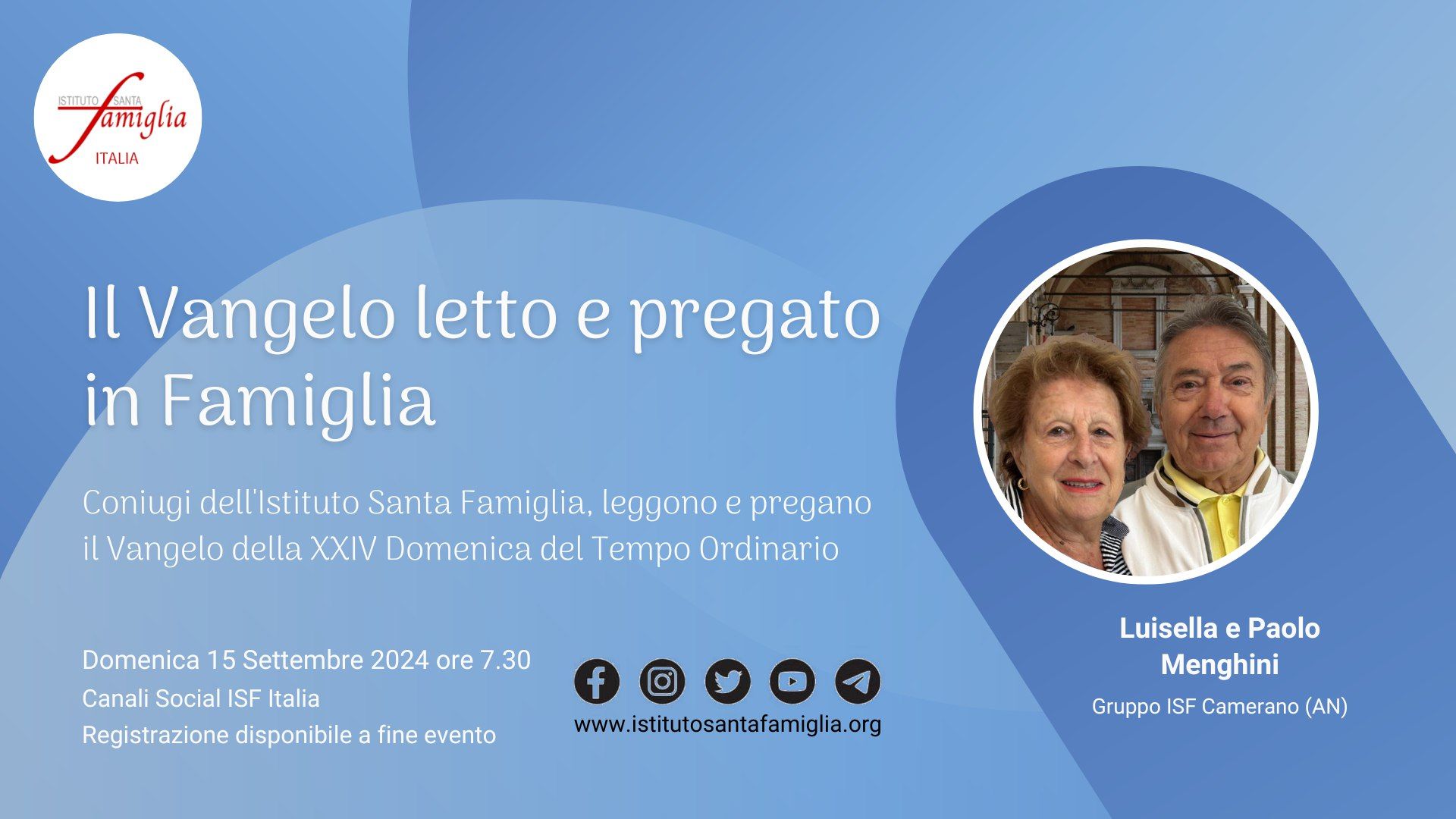 ISTITUTO SANTA famiglia
ITALIA

Il Vangelo letto e pregato in Famiglia

Coniugi dell'Istituto Santa Famiglia, leggono e pregano il Vangelo della XXIV Domenica del Tempo Ordinario

Domenica 15 Settembre 2024 ore 7.30
Canali Social ISF Italia
Registrazione disponibile a fine evento

www.istitutosantafamiglia.org

Luisella e Paolo Menghini
Gruppo ISF Camerano (AN)